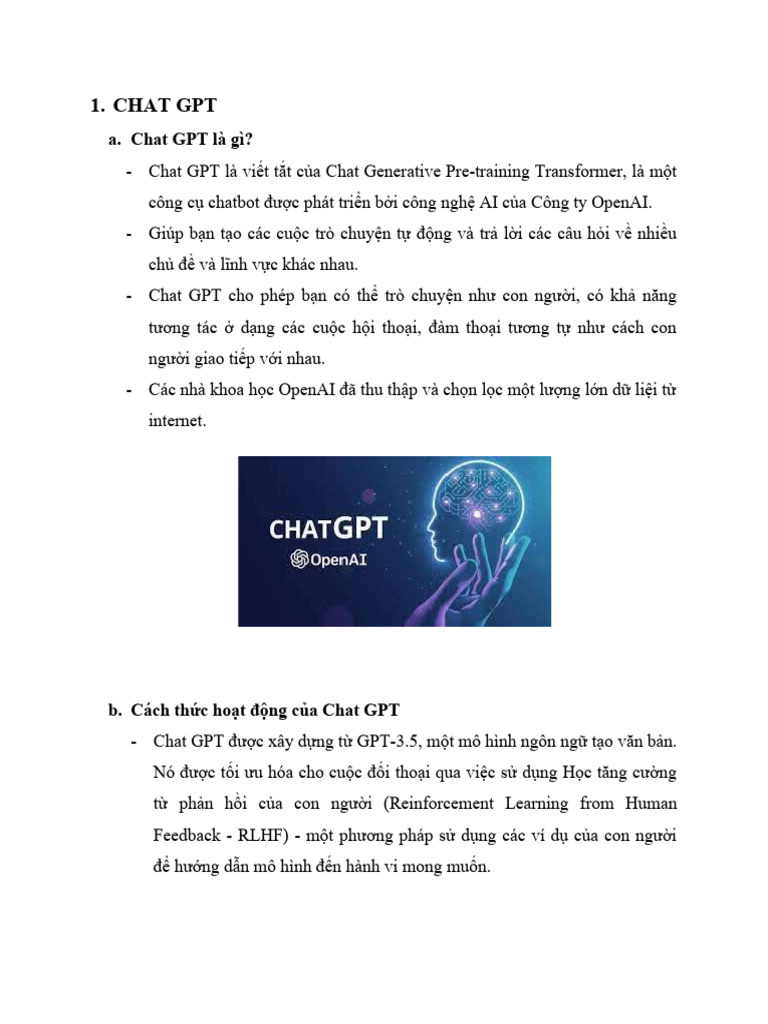 1. CHAT GPT

a. Chat GPT là gì?

- Chat GPT là viết tắt của Chat Generative Pre-training Transformer, là một công cụ chatbot được phát triển bởi công nghệ AI của Công ty OpenAI.
- Giúp bạn tạo các cuộc trò chuyện tự động và trả lời các câu hỏi về nhiều chủ đề và lĩnh vực khác nhau.
- Chat GPT cho phép bạn có thể trò chuyện như con người, có khả năng tương tác ở dạng các cuộc hội thoại, đàm thoại tương tự như cách con người giao tiếp với nhau.
- Các nhà khoa học OpenAI đã thu thập và chọn lọc một lượng lớn dữ liệi từ internet.

CHATGPT
OpenAI

b. Cách thức hoạt động của Chat GPT

- Chat GPT được xây dựng từ GPT-3.5, một mô hình ngôn ngữ tạo văn bản. Nó được tối ưu hóa cho cuộc đối thoại qua việc sử dụng Học tăng cường từ phản hồi của con người (Reinforcement Learning from Human Feedback - RLHF) - một phương pháp sử dụng các ví dụ của con người để hướng dẫn mô hình đến hành vi mong muốn.